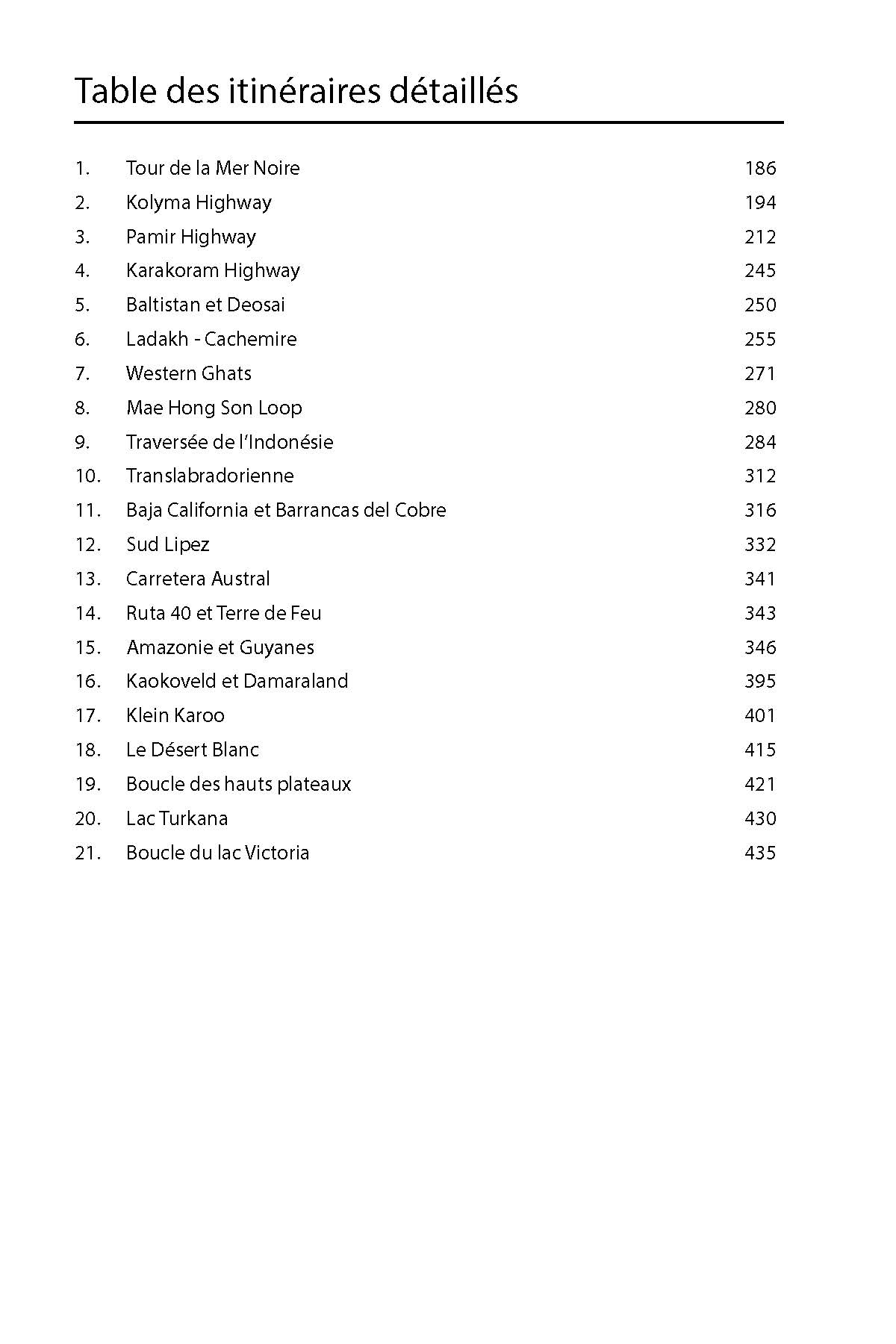 Table des itinéraires détaillés

1. Tour de la Mer Noire 186
2. Kolyma Highway 194
3. Pamir Highway 212
4. Karakoram Highway 245
5. Baltistan et Deosai 250
6. Ladakh - Cachemire 255
7. Western Ghats 271
8. Mae Hong Son Loop 280
9. Traversée de l'Indonésie 284
10. Translabradorienne 312
11. Baja California et Barrancas del Cobre 316
12. Sud Lipez 332
13. Carretera Austral 341
14. Ruta 40 et Terre de Feu 343
15. Amazonie et Guyanes 346
16. Kaokoveld et Damaraland 395
17. Klein Karoo 401
18. Le Désert Blanc 415
19. Boucle des hauts plateaux 421
20. Lac Turkana 430
21. Boucle du lac Victoria 435